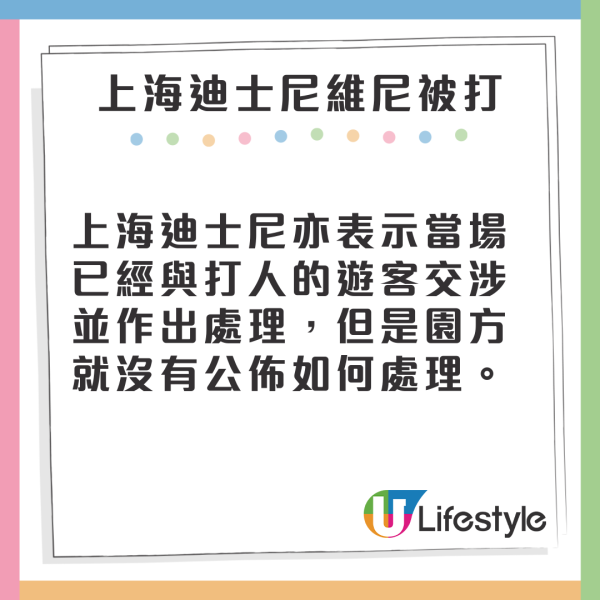 上海迪士尼維尼被打

上海迪士尼亦表示當場已經與打人的遊客交涉並作出處理，但是園方就沒有公佈如何處理。

U Lifestyle